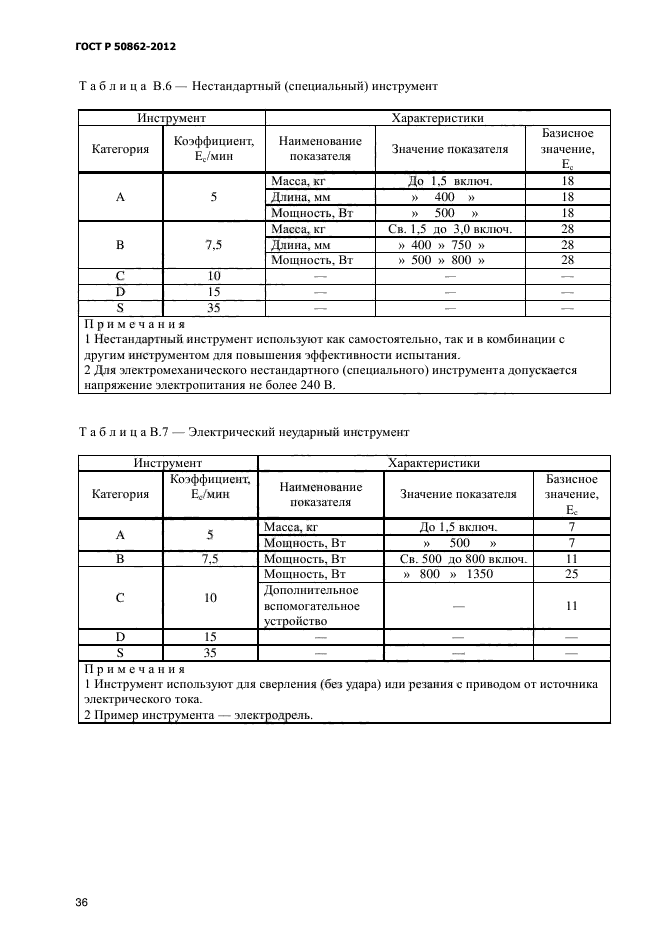 ГОСТ Р 50862-2012

Т а б л и ц а В.6 — Нестандартный (специальный) инструмент

| Инструмент | | Характеристики | | |
|---|---|---|---|---|
| Категория | Коэффициент, $E_c$/мин | Наименование показателя | Значение показателя | Базисное значение, $E_c$ |
| A | 5 | Масса, кг | До 1,5 включ. | 18 |
| | | Длина, мм | » 400 » | 18 |
| | | Мощность, Вт | » 500 » | 18 |
| B | 7,5 | Масса, кг | Св. 1,5 до 3,0 включ. | 28 |
| | | Длина, мм | » 400 » 750 » | 28 |
| | | Мощность, Вт | » 500 » 800 » | 28 |
| C | 10 | — | — | — |
| D | 15 | — | — | — |
| S | 35 | — | — | — |

П р и м е ч а н и я
1 Нестандартный инструмент используют как самостоятельно, так и в комбинации с другим инструментом для повышения эффективности испытания.
2 Для электромеханического нестандартного (специального) инструмента допускается напряжение электропитания не более 240 В.

Т а б л и ц а В.7 — Электрический неударный инструмент

| Инструмент | | Характеристики | | |
|---|---|---|---|---|
| Категория | Коэффициент, $E_c$/мин | Наименование показателя | Значение показателя | Базисное значение, $E_c$ |
| A | 5 | Масса, кг | До 1,5 включ. | 7 |
| | | Мощность, Вт | » 500 » | 7 |
| B | 7,5 | Мощность, Вт | Св. 500 до 800 включ. | 11 |
| C | 10 | Мощность, Вт | » 800 » 1350 | 25 |
| | | Дополнительное вспомогательное устройство | — | 11 |
| D | 15 | — | — | — |
| S | 35 | — | — | — |

П р и м е ч а н и я
1 Инструмент используют для сверления (без удара) или резания с приводом от источника электрического тока.
2 Пример инструмента — электродрель.

36